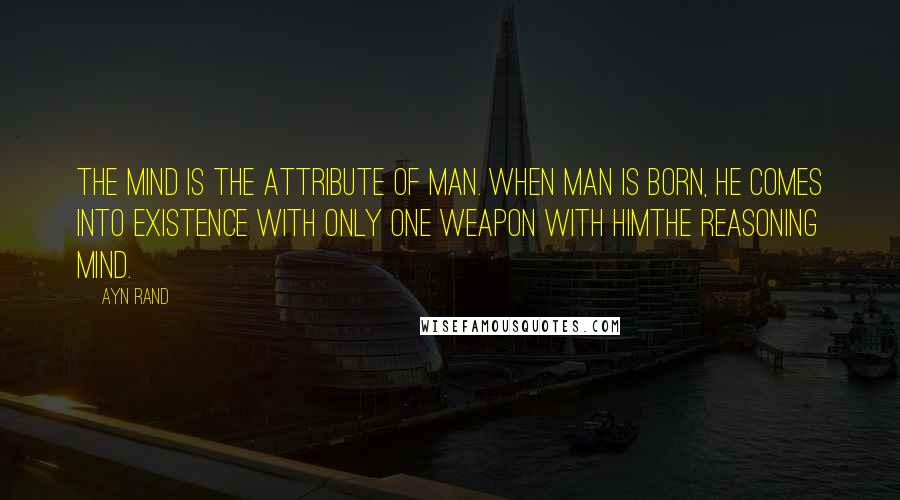 THE MIND IS THE ATTRIBUTE OF MAN. WHEN MAN IS BORN, HE COMES INTO EXISTENCE WITH ONLY ONE WEAPON WITH HIMTHE REASONING MIND.

AYN RAND

WISEFAMOUSQUOTES.COM